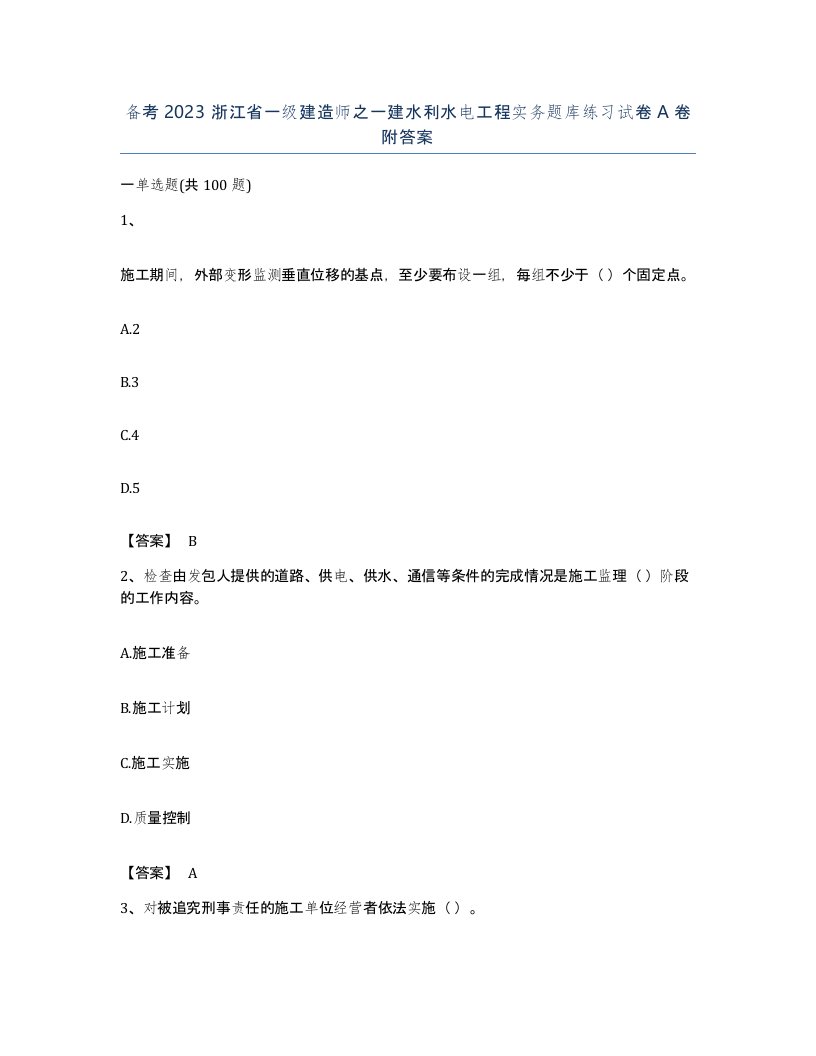 备考 2023 浙江省一级建造师之一建水利水电工程实务题库练习试卷 A 卷附答案

一单选题(共 100 题)

1、

施工期间，外部变形监测垂直位移的基点，至少要布设一组，每组不少于（）个固定点。

A.2

B.3

C.4

D.5

【答案】 B

2、检查由发包人提供的道路、供电、供水、通信等条件的完成情况是施工监理（）阶段的工作内容。

A.施工准备

B.施工计划

C.施工实施

D.质量控制

【答案】 A

3、对被追究刑事责任的施工单位经营者依法实施（）。